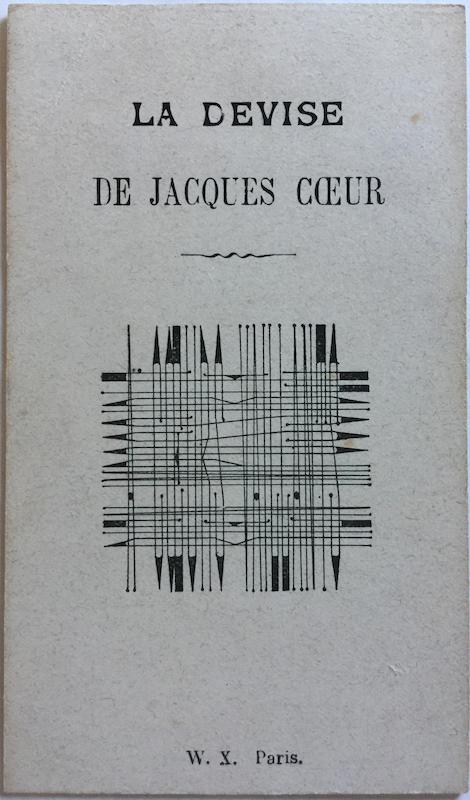 LA DEVISE

DE JACQUES CŒUR

W. X. Paris.